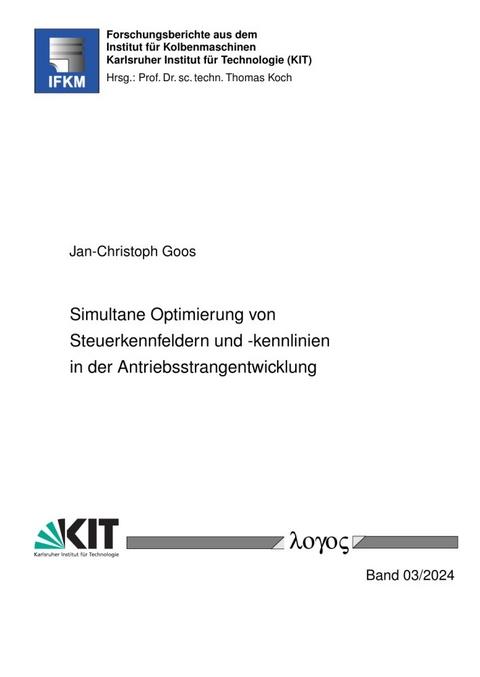 IFKM

Forschungsberichte aus dem
Institut für Kolbenmaschinen
Karlsruher Institut für Technologie (KIT)
Hrsg.: Prof. Dr. sc. techn. Thomas Koch

Jan-Christoph Goos

Simultane Optimierung von Steuerkennfeldern und -kennlinien in der Antriebsstrangentwicklung

KIT
Karlsruher Institut für Technologie

λογος

Band 03/2024